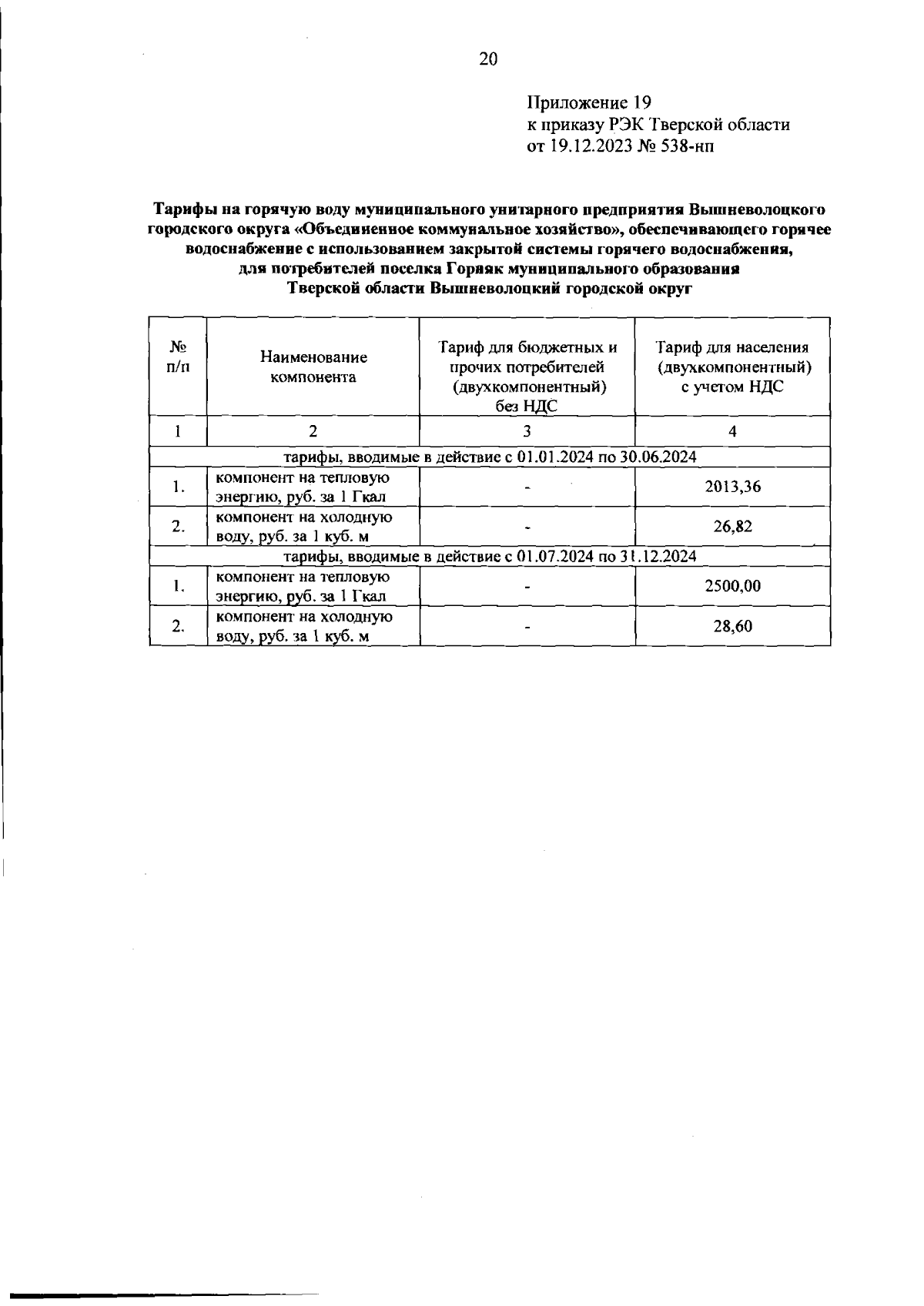 20

Приложение 19
к приказу РЭК Тверской области
от 19.12.2023 № 538-нп

Тарифы на горячую воду муниципального унитарного предприятия Вышневолоцкого городского округа «Объединенное коммунальное хозяйство», обеспечивающего горячее водоснабжение с использованием закрытой системы горячего водоснабжения, для потребителей поселка Горняк муниципального образования Тверской области Вышневолоцкий городской округ

| № п/п | Наименование компонента | Тариф для бюджетных и прочих потребителей (двухкомпонентный) без НДС | Тариф для населения (двухкомпонентный) с учетом НДС |
|---|---|---|---|
| 1 | 2 | 3 | 4 |
| тарифы, вводимые в действие с 01.01.2024 по 30.06.2024 | | | |
| 1. | компонент на тепловую энергию, руб. за 1 Гкал | - | 2013,36 |
| 2. | компонент на холодную воду, руб. за 1 куб. м | - | 26,82 |
| тарифы, вводимые в действие с 01.07.2024 по 31.12.2024 | | | |
| 1. | компонент на тепловую энергию, руб. за 1 Гкал | - | 2500,00 |
| 2. | компонент на холодную воду, руб. за 1 куб. м | - | 28,60 |